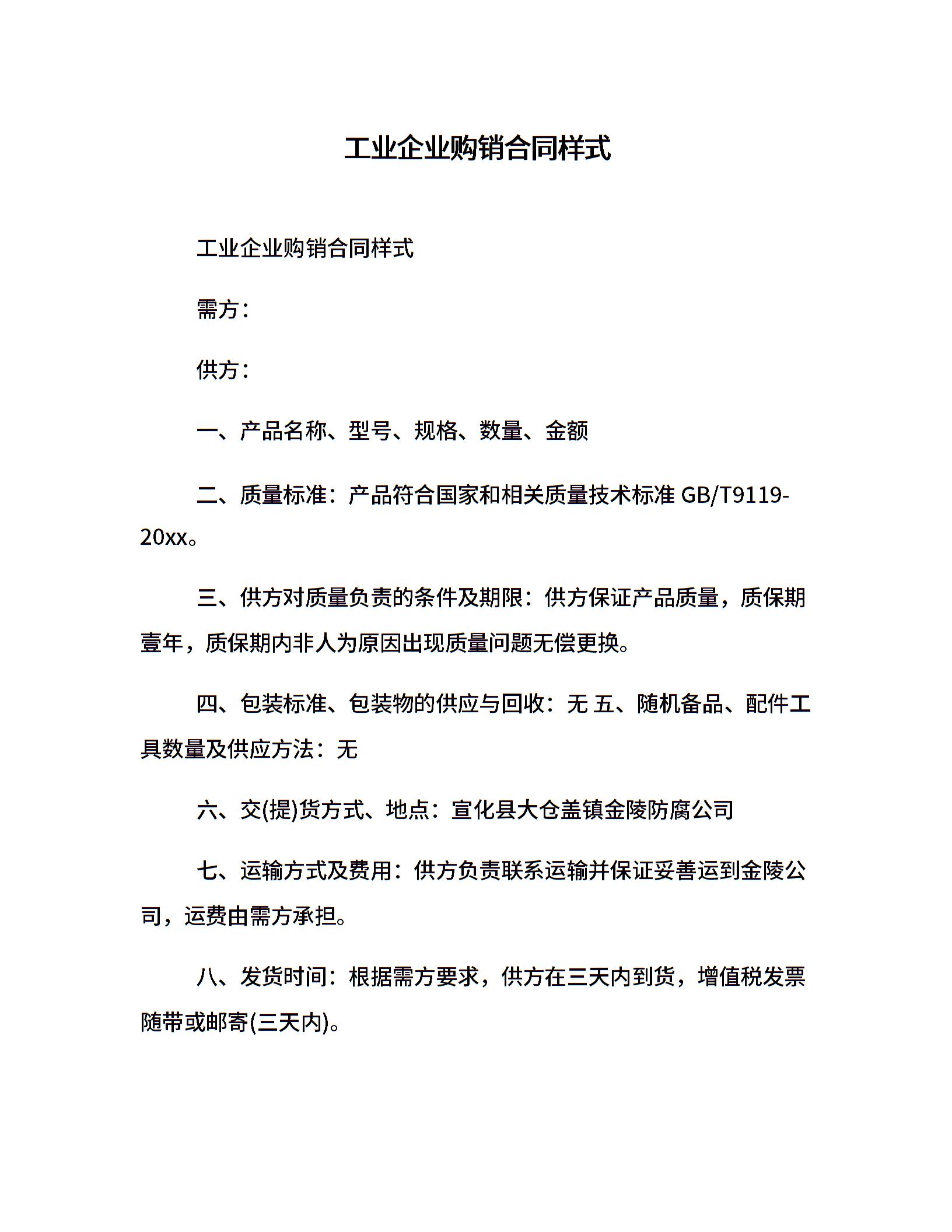 工业企业购销合同样式

工业企业购销合同样式

需方：

供方：

一、产品名称、型号、规格、数量、金额

二、质量标准：产品符合国家和相关质量技术标准 GB/T9119-20xx。

三、供方对质量负责的条件及期限：供方保证产品质量，质保期壹年，质保期内非人为原因出现质量问题无偿更换。

四、包装标准、包装物的供应与回收：无 五、随机备品、配件工具数量及供应方法：无

六、交(提)货方式、地点：宣化县大仓盖镇金陵防腐公司

七、运输方式及费用：供方负责联系运输并保证妥善运到金陵公司，运费由需方承担。

八、发货时间：根据需方要求，供方在三天内到货，增值税发票随带或邮寄(三天内)。